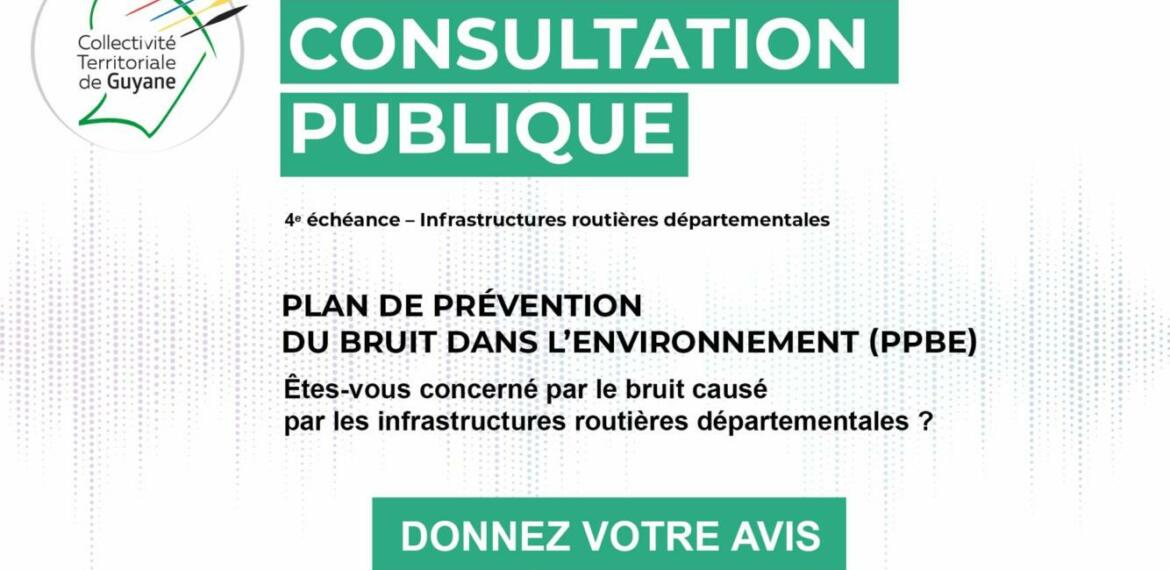 Collectivité
Territoriale
de Guyane

CONSULTATION
PUBLIQUE

4e échéance – Infrastructures routières départementales

PLAN DE PRÉVENTION
DU BRUIT DANS L'ENVIRONNEMENT (PPBE)

Êtes-vous concerné par le bruit causé par les infrastructures routières départementales ?

DONNEZ VOTRE AVIS